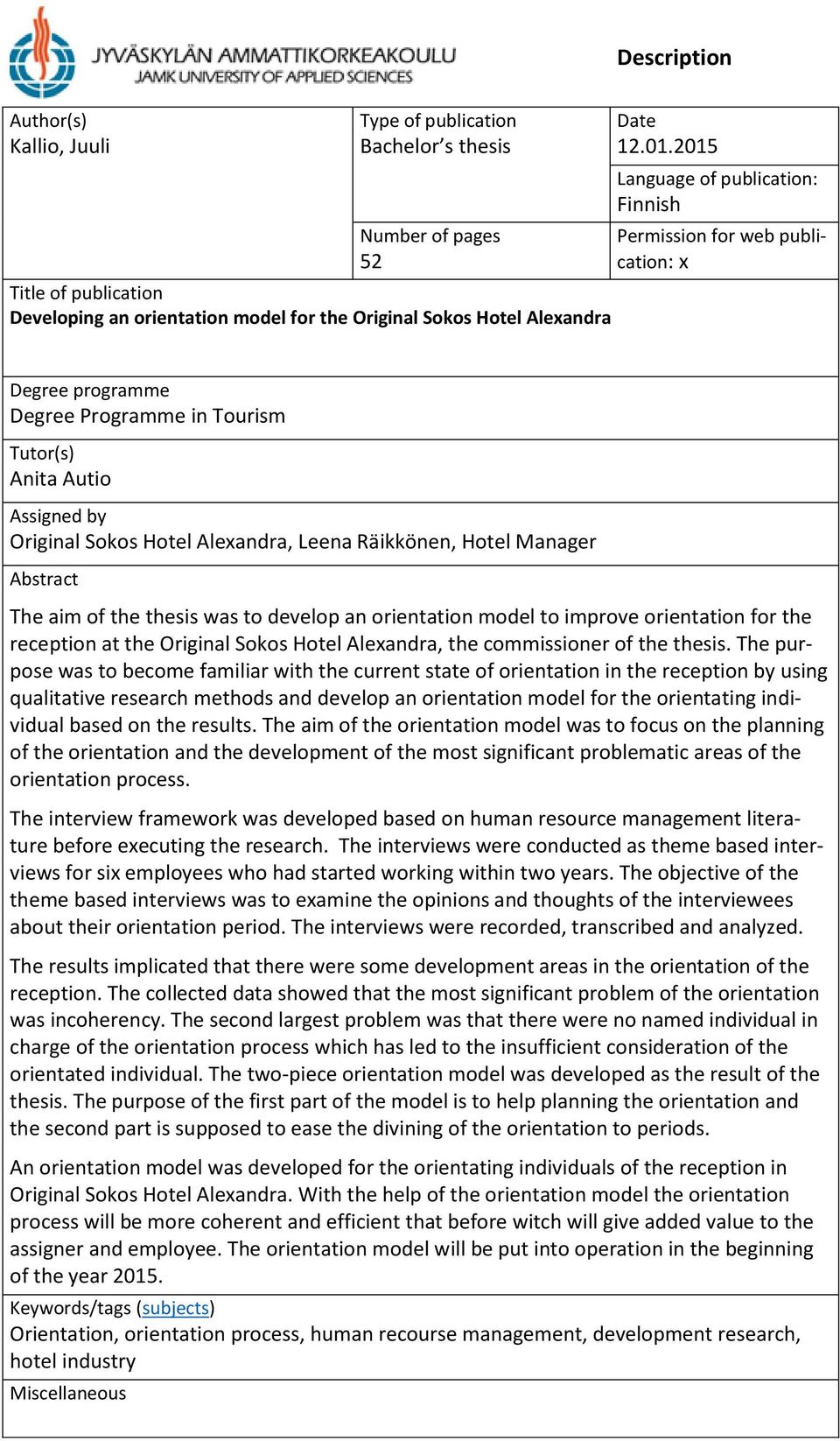 JYVÄSKYLÄN AMMATTIKORKEAKOULU
JAMK UNIVERSITY OF APPLIED SCIENCES

Description

Author(s)
Kallio, Juuli

Type of publication
Bachelor's thesis

Date
12.01.2015

Language of publication:
Finnish

Number of pages
52

Permission for web publication: x

Title of publication
Developing an orientation model for the Original Sokos Hotel Alexandra

Degree programme
Degree Programme in Tourism

Tutor(s)
Anita Autio

Assigned by
Original Sokos Hotel Alexandra, Leena Räikkönen, Hotel Manager

Abstract

The aim of the thesis was to develop an orientation model to improve orientation for the reception at the Original Sokos Hotel Alexandra, the commissioner of the thesis. The purpose was to become familiar with the current state of orientation in the reception by using qualitative research methods and develop an orientation model for the orientating individual based on the results. The aim of the orientation model was to focus on the planning of the orientation and the development of the most significant problematic areas of the orientation process.

The interview framework was developed based on human resource management literature before executing the research. The interviews were conducted as theme based interviews for six employees who had started working within two years. The objective of the theme based interviews was to examine the opinions and thoughts of the interviewees about their orientation period. The interviews were recorded, transcribed and analyzed.

The results implicated that there were some development areas in the orientation of the reception. The collected data showed that the most significant problem of the orientation was incoherency. The second largest problem was that there were no named individual in charge of the orientation process which has led to the insufficient consideration of the orientated individual. The two-piece orientation model was developed as the result of the thesis. The purpose of the first part of the model is to help planning the orientation and the second part is supposed to ease the divining of the orientation to periods.

An orientation model was developed for the orientating individuals of the reception in Original Sokos Hotel Alexandra. With the help of the orientation model the orientation process will be more coherent and efficient that before witch will give added value to the assigner and employee. The orientation model will be put into operation in the beginning of the year 2015.

Keywords/tags (subjects)
Orientation, orientation process, human recourse management, development research, hotel industry

Miscellaneous